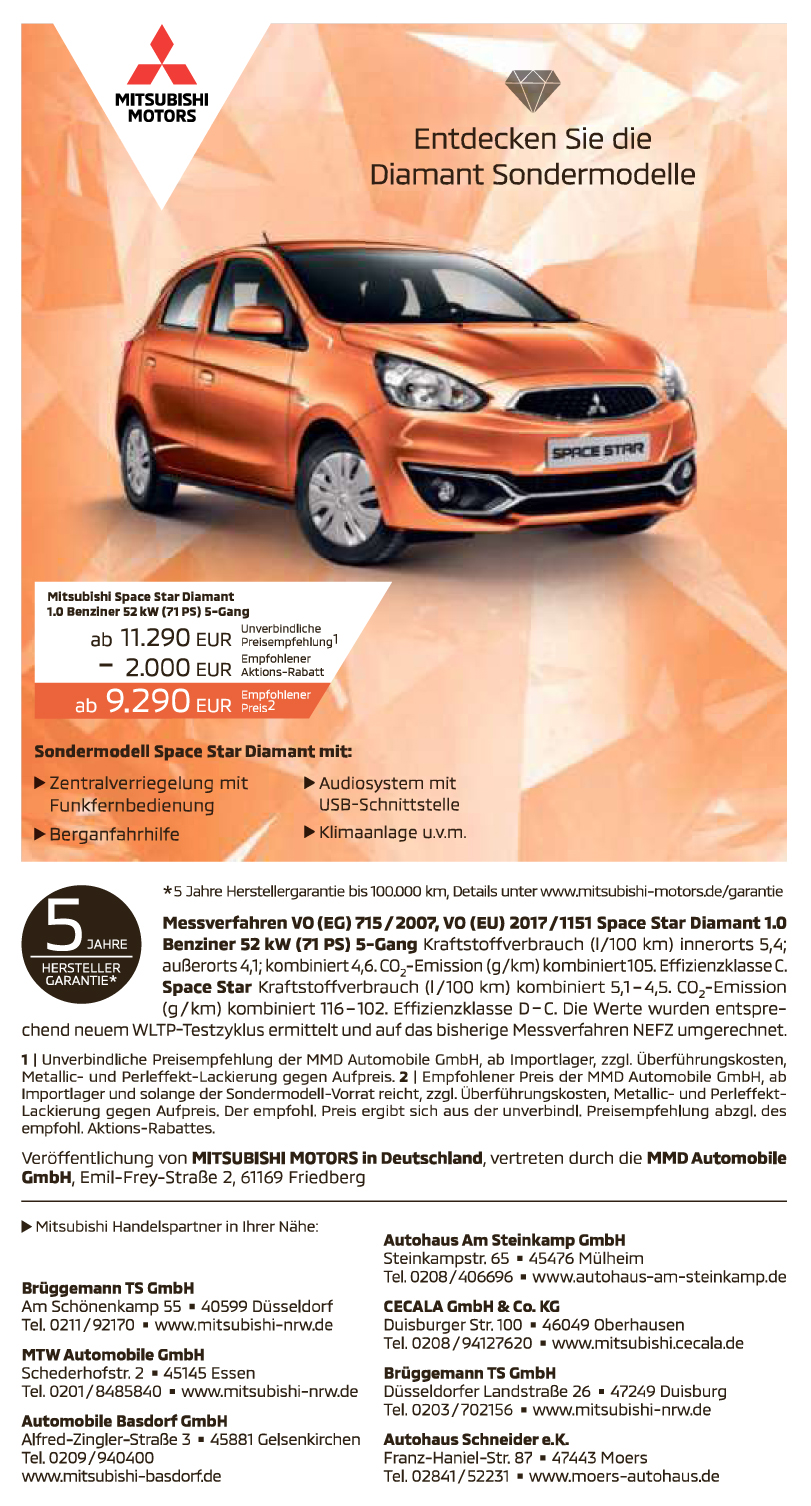 MITSUBISHI MOTORS

Entdecken Sie die Diamant Sondermodelle

SPACE STAR

Mitsubishi Space Star Diamant 1.0 Benziner 52 kW (71 PS) 5-Gang

ab 11.290 EUR Unverbindliche Preisempfehlung1
– 2.000 EUR Empfohlener Aktions-Rabatt
ab 9.290 EUR Empfohlener Preis2

Sondermodell Space Star Diamant mit:

▶ Zentralverriegelung mit Funkfernbedienung
▶ Berganfahrhilfe
▶ Audiosystem mit USB-Schnittstelle
▶ Klimaanlage u.v.m.

5 JAHRE HERSTELLER GARANTIE*

*5 Jahre Herstellergarantie bis 100.000 km, Details unter www.mitsubishi-motors.de/garantie

Messverfahren VO (EG) 715/2007, VO (EU) 2017/1151 Space Star Diamant 1.0 Benziner 52 kW (71 PS) 5-Gang Kraftstoffverbrauch (l/100 km) innerorts 5,4; außerorts 4,1; kombiniert 4,6. $CO_2$-Emission (g/km) kombiniert 105. Effizienzklasse C. Space Star Kraftstoffverbrauch (l/100 km) kombiniert 5,1–4,5. $CO_2$-Emission (g/km) kombiniert 116–102. Effizienzklasse D–C. Die Werte wurden entsprechend neuem WLTP-Testzyklus ermittelt und auf das bisherige Messverfahren NEFZ umgerechnet.

1 | Unverbindliche Preisempfehlung der MMD Automobile GmbH, ab Importlager, zzgl. Überführungskosten, Metallic- und Perleffekt-Lackierung gegen Aufpreis. 2 | Empfohlener Preis der MMD Automobile GmbH, ab Importlager und solange der Sondermodell-Vorrat reicht, zzgl. Überführungskosten, Metallic- und Perleffekt-Lackierung gegen Aufpreis. Der empfohl. Preis ergibt sich aus der unverbindl. Preisempfehlung abzgl. des empfohl. Aktions-Rabattes.

Veröffentlichung von MITSUBISHI MOTORS in Deutschland, vertreten durch die MMD Automobile GmbH, Emil-Frey-Straße 2, 61169 Friedberg

▶ Mitsubishi Handelspartner in Ihrer Nähe:

Brüggemann TS GmbH
Am Schönenkamp 55 ▪ 40599 Düsseldorf
Tel. 0211/92170 ▪ www.mitsubishi-nrw.de

MTW Automobile GmbH
Schederhofstr. 2 ▪ 45145 Essen
Tel. 0201/8485840 ▪ www.mitsubishi-nrw.de

Automobile Basdorf GmbH
Alfred-Zingler-Straße 3 ▪ 45881 Gelsenkirchen
Tel. 0209/940400
www.mitsubishi-basdorf.de

Autohaus Am Steinkamp GmbH
Steinkampstr. 65 ▪ 45476 Mülheim
Tel. 0208/406696 ▪ www.autohaus-am-steinkamp.de

CECALA GmbH & Co. KG
Duisburger Str. 100 ▪ 46049 Oberhausen
Tel. 0208/94127620 ▪ www.mitsubishi.cecala.de

Brüggemann TS GmbH
Düsseldorfer Landstraße 26 ▪ 47249 Duisburg
Tel. 0203/702156 ▪ www.mitsubishi-nrw.de

Autohaus Schneider e.K.
Franz-Haniel-Str. 87 ▪ 47443 Moers
Tel. 02841/52231 ▪ www.moers-autohaus.de